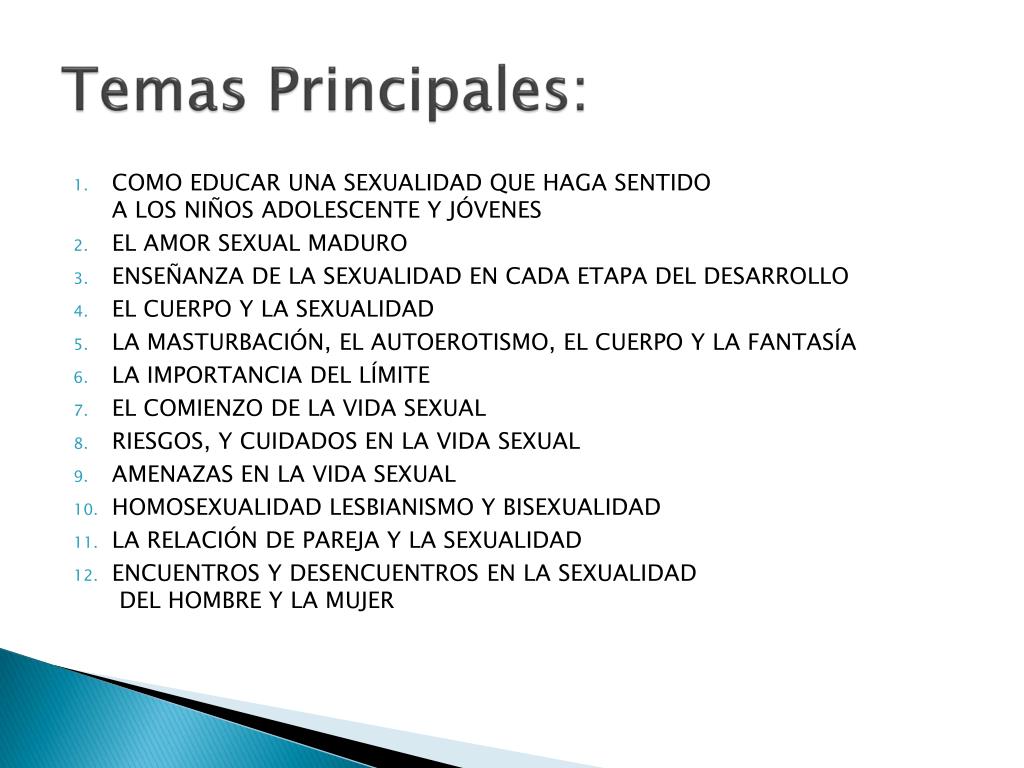 Temas Principales:

1. COMO EDUCAR UNA SEXUALIDAD QUE HAGA SENTIDO A LOS NIÑOS ADOLESCENTE Y JÓVENES
2. EL AMOR SEXUAL MADURO
3. ENSEÑANZA DE LA SEXUALIDAD EN CADA ETAPA DEL DESARROLLO
4. EL CUERPO Y LA SEXUALIDAD
5. LA MASTURBACIÓN, EL AUTOEROTISMO, EL CUERPO Y LA FANTASÍA
6. LA IMPORTANCIA DEL LÍMITE
7. EL COMIENZO DE LA VIDA SEXUAL
8. RIESGOS, Y CUIDADOS EN LA VIDA SEXUAL
9. AMENAZAS EN LA VIDA SEXUAL
10. HOMOSEXUALIDAD LESBIANISMO Y BISEXUALIDAD
11. LA RELACIÓN DE PAREJA Y LA SEXUALIDAD
12. ENCUENTROS Y DESENCUENTROS EN LA SEXUALIDAD DEL HOMBRE Y LA MUJER